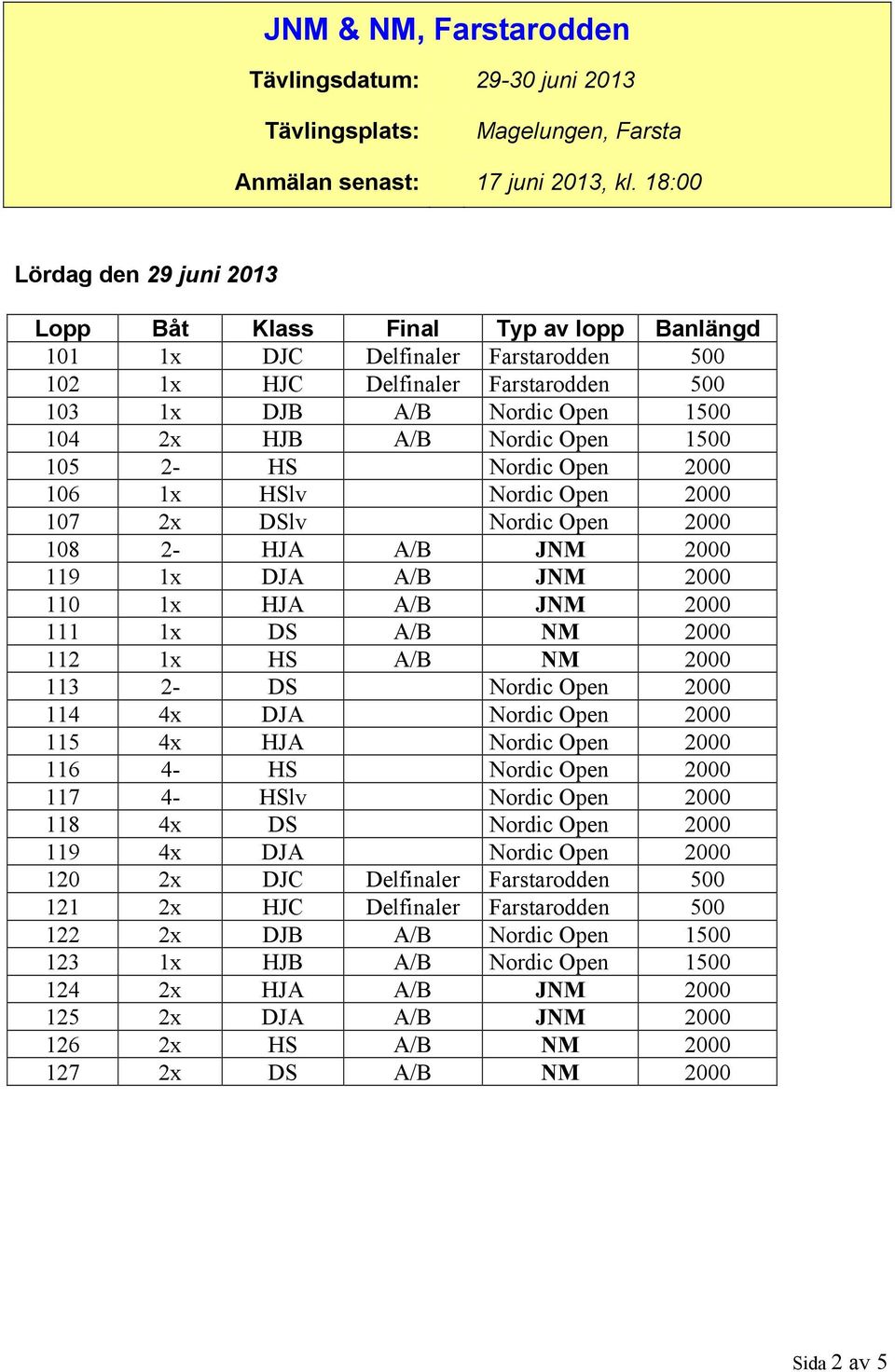 JNM & NM, Farstarodden

Tävlingsdatum: 29-30 juni 2013

Tävlingsplats: Magelungen, Farsta

Anmälan senast: 17 juni 2013, kl. 18:00

Lördag den 29 juni 2013

| Lopp | Båt | Klass | Final | Typ av lopp | Banlängd |
|---|---|---|---|---|---|
| 101 | 1x | DJC | Delfinaler | Farstarodden | 500 |
| 102 | 1x | HJC | Delfinaler | Farstarodden | 500 |
| 103 | 1x | DJB | A/B | Nordic Open | 1500 |
| 104 | 2x | HJB | A/B | Nordic Open | 1500 |
| 105 | 2- | HS | | Nordic Open | 2000 |
| 106 | 1x | HSlv | | Nordic Open | 2000 |
| 107 | 2x | DSlv | | Nordic Open | 2000 |
| 108 | 2- | HJA | A/B | JNM | 2000 |
| 119 | 1x | DJA | A/B | JNM | 2000 |
| 110 | 1x | HJA | A/B | JNM | 2000 |
| 111 | 1x | DS | A/B | NM | 2000 |
| 112 | 1x | HS | A/B | NM | 2000 |
| 113 | 2- | DS | | Nordic Open | 2000 |
| 114 | 4x | DJA | | Nordic Open | 2000 |
| 115 | 4x | HJA | | Nordic Open | 2000 |
| 116 | 4- | HS | | Nordic Open | 2000 |
| 117 | 4- | HSlv | | Nordic Open | 2000 |
| 118 | 4x | DS | | Nordic Open | 2000 |
| 119 | 4x | DJA | | Nordic Open | 2000 |
| 120 | 2x | DJC | Delfinaler | Farstarodden | 500 |
| 121 | 2x | HJC | Delfinaler | Farstarodden | 500 |
| 122 | 2x | DJB | A/B | Nordic Open | 1500 |
| 123 | 1x | HJB | A/B | Nordic Open | 1500 |
| 124 | 2x | HJA | A/B | JNM | 2000 |
| 125 | 2x | DJA | A/B | JNM | 2000 |
| 126 | 2x | HS | A/B | NM | 2000 |
| 127 | 2x | DS | A/B | NM | 2000 |

Sida 2 av 5